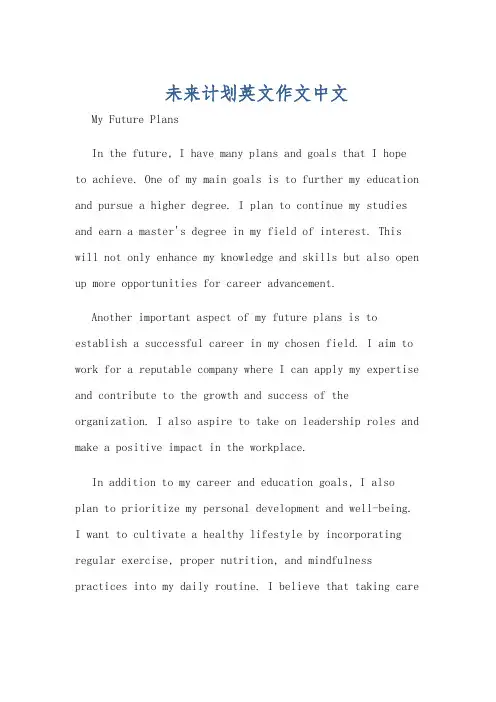 未来计划英文作文中文

My Future Plans

In the future, I have many plans and goals that I hope to achieve. One of my main goals is to further my education and pursue a higher degree. I plan to continue my studies and earn a master's degree in my field of interest. This will not only enhance my knowledge and skills but also open up more opportunities for career advancement.

Another important aspect of my future plans is to establish a successful career in my chosen field. I aim to work for a reputable company where I can apply my expertise and contribute to the growth and success of the organization. I also aspire to take on leadership roles and make a positive impact in the workplace.

In addition to my career and education goals, I also plan to prioritize my personal development and well-being. I want to cultivate a healthy lifestyle by incorporating regular exercise, proper nutrition, and mindfulness practices into my daily routine. I believe that taking care